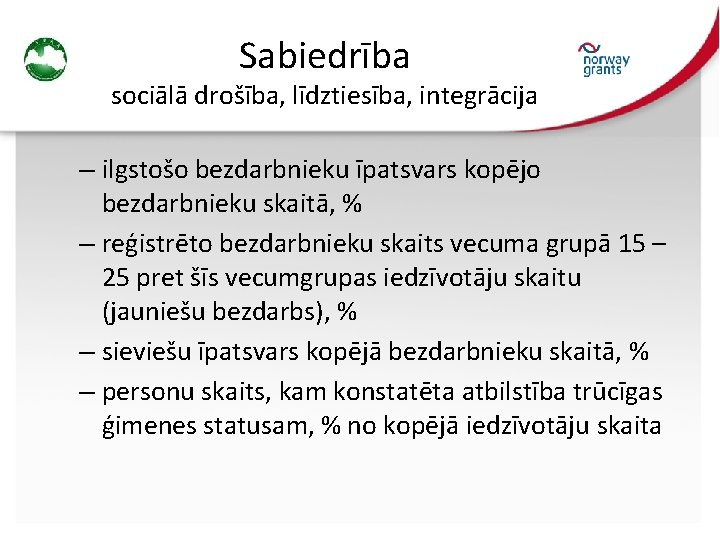 Sabiedrība
sociālā drošība, līdztiesība, integrācija

norway grants

– ilgstošo bezdarbnieku īpatsvars kopējo bezdarbnieku skaitā, %

– reģistrēto bezdarbnieku skaits vecuma grupā 15 – 25 pret šīs vecumgrupas iedzīvotāju skaitu (jauniešu bezdarbs), %

– sieviešu īpatsvars kopējā bezdarbnieku skaitā, %

– personu skaits, kam konstatēta atbilstība trūcīgas ģimenes statusam, % no kopējā iedzīvotāju skaita